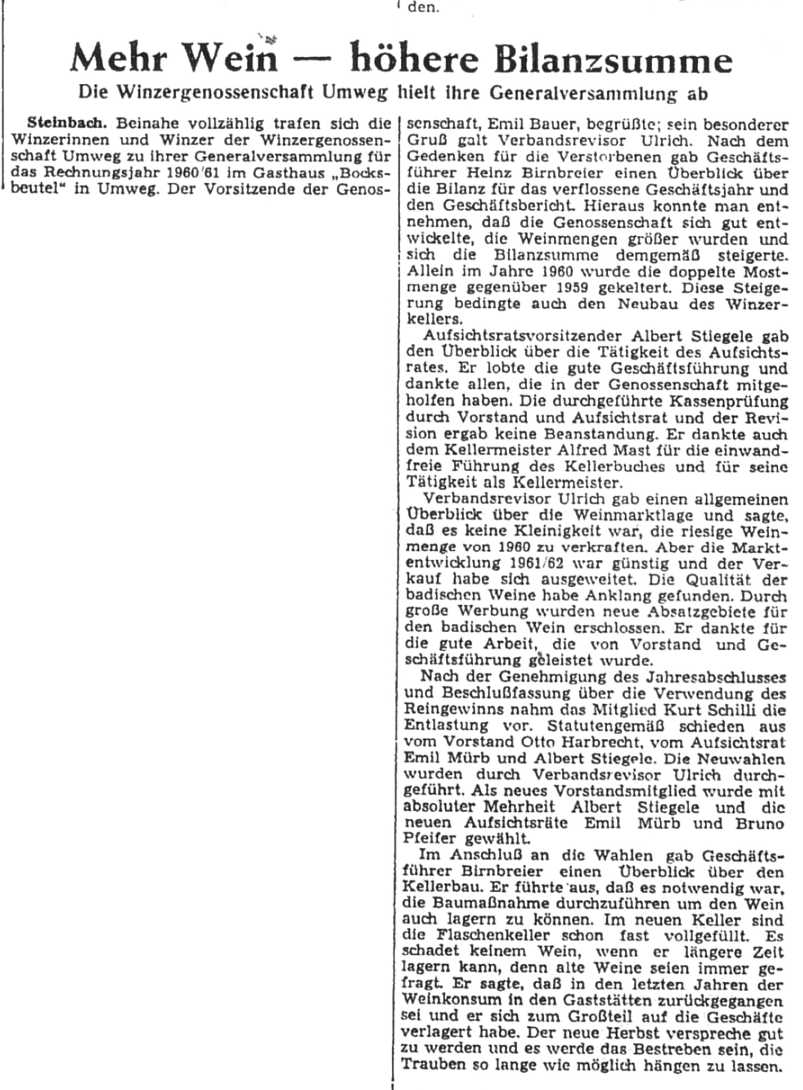 den.

Mehr Wein — höhere Bilanzsumme

Die Winzergenossenschaft Umweg hielt ihre Generalversammlung ab

Steinbach. Beinahe vollzählig trafen sich die Winzerinnen und Winzer der Winzergenossenschaft Umweg zu ihrer Generalversammlung für das Rechnungsjahr 1960/61 im Gasthaus „Bocksbeutel" in Umweg. Der Vorsitzende der Genossenschaft, Emil Bauer, begrüßte; sein besonderer Gruß galt Verbandsrevisor Ulrich. Nach dem Gedenken für die Verstorbenen gab Geschäftsführer Heinz Birnbreier einen Überblick über die Bilanz für das verflossene Geschäftsjahr und den Geschäftsbericht. Hieraus konnte man entnehmen, daß die Genossenschaft sich gut entwickelte, die Weinmengen größer wurden und sich die Bilanzsumme demgemäß steigerte. Allein im Jahre 1960 wurde die doppelte Mostmenge gegenüber 1959 gekeltert. Diese Steigerung bedingte auch den Neubau des Winzerkellers.

Aufsichtsratsvorsitzender Albert Stiegele gab den Überblick über die Tätigkeit des Aufsichtsrates. Er lobte die gute Geschäftsführung und dankte allen, die in der Genossenschaft mitgeholfen haben. Die durchgeführte Kassenprüfung durch Vorstand und Aufsichtsrat und der Revision ergab keine Beanstandung. Er dankte auch dem Kellermeister Alfred Mast für die einwandfreie Führung des Kellerbuches und für seine Tätigkeit als Kellermeister.

Verbandsrevisor Ulrich gab einen allgemeinen Überblick über die Weinmarktlage und sagte, daß es keine Kleinigkeit war, die riesige Weinmenge von 1960 zu verkraften. Aber die Marktentwicklung 1961/62 war günstig und der Verkauf habe sich ausgeweitet. Die Qualität der badischen Weine habe Anklang gefunden. Durch große Werbung wurden neue Absatzgebiete für den badischen Wein erschlossen. Er dankte für die gute Arbeit, die von Vorstand und Geschäftsführung geleistet wurde.

Nach der Genehmigung des Jahresabschlusses und Beschlußfassung über die Verwendung des Reingewinns nahm das Mitglied Kurt Schilli die Entlastung vor. Statutengemäß schieden aus vom Vorstand Otto Harbrecht, vom Aufsichtsrat Emil Mürb und Albert Stiegele. Die Neuwahlen wurden durch Verbandsrevisor Ulrich durchgeführt. Als neues Vorstandsmitglied wurde mit absoluter Mehrheit Albert Stiegele und die neuen Aufsichtsräte Emil Mürb und Bruno Pfeifer gewählt.

Im Anschluß an die Wahlen gab Geschäftsführer Birnbreier einen Überblick über den Kellerbau. Er führte aus, daß es notwendig war, die Baumaßnahme durchzuführen um den Wein auch lagern zu können. Im neuen Keller sind die Flaschenkeller schon fast vollgefüllt. Es schadet keinem Wein, wenn er längere Zeit lagern kann, denn alte Weine seien immer gefragt. Er sagte, daß in den letzten Jahren der Weinkonsum in den Gaststätten zurückgegangen sei und er sich zum Großteil auf die Geschäfte verlagert habe. Der neue Herbst verspreche gut zu werden und es werde das Bestreben sein, die Trauben so lange wie möglich hängen zu lassen.